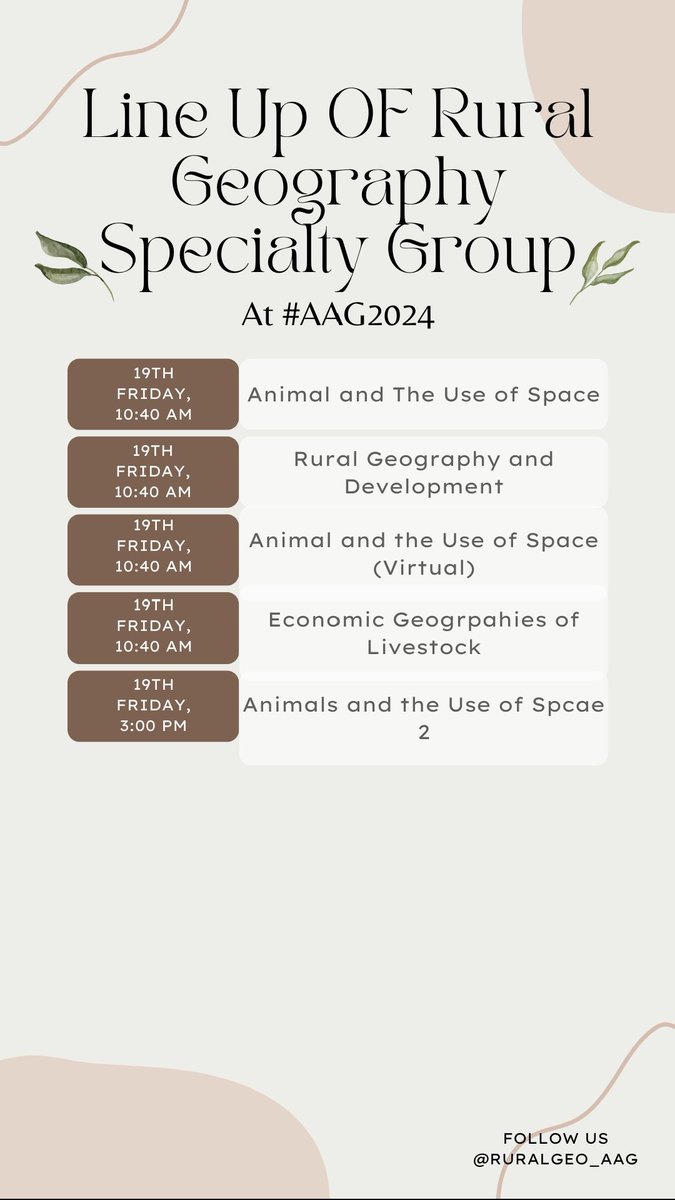 Line Up OF Rural Geography Specialty Group

At #AAG2024

| 19TH FRIDAY, 10:40 AM | Animal and The Use of Space |
|---|---|
| 19TH FRIDAY, 10:40 AM | Rural Geography and Development |
| 19TH FRIDAY, 10:40 AM | Animal and the Use of Space (Virtual) |
| 19TH FRIDAY, 10:40 AM | Economic Geogrpahies of Livestock |
| 19TH FRIDAY, 3:00 PM | Animals and the Use of Spcae 2 |

FOLLOW US
@RURALGEO_AAG